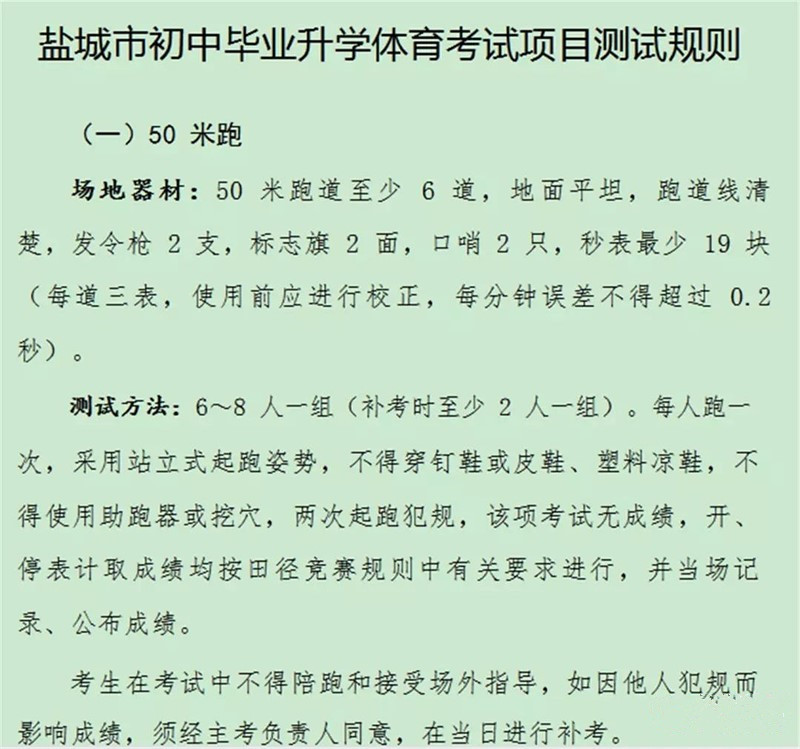 盐城市初中毕业升学体育考试项目测试规则

（一）50 米跑

场地器材：50 米跑道至少 6 道，地面平坦，跑道线清楚，发令枪 2 支，标志旗 2 面，口哨 2 只，秒表最少 19 块（每道三表，使用前应进行校正，每分钟误差不得超过 0.2 秒）。

测试方法：6～8 人一组（补考时至少 2 人一组）。每人跑一次，采用站立式起跑姿势，不得穿钉鞋或皮鞋、塑料凉鞋，不得使用助跑器或挖穴，两次起跑犯规，该项考试无成绩，开、停表计取成绩均按田径竞赛规则中有关要求进行，并当场记录、公布成绩。

考生在考试中不得陪跑和接受场外指导，如因他人犯规而影响成绩，须经主考负责人同意，在当日进行补考。